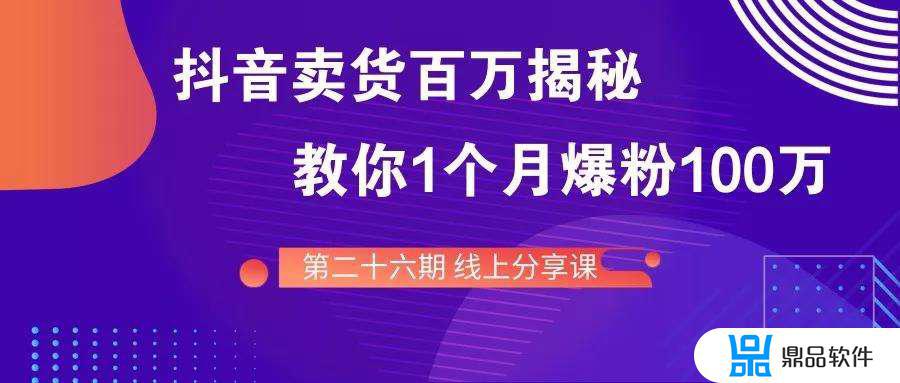 抖音卖货百万揭秘

教你1个月爆粉100万

第二十六期 线上分享课

鼎品软件